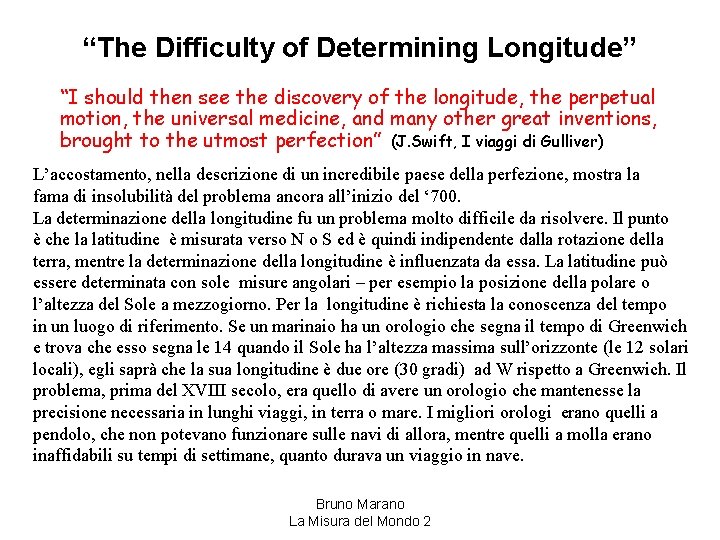 “The Difficulty of Determining Longitude”

“I should then see the discovery of the longitude, the perpetual motion, the universal medicine, and many other great inventions, brought to the utmost perfection” (J.Swift, I viaggi di Gulliver)

L’accostamento, nella descrizione di un incredibile paese della perfezione, mostra la fama di insolubilità del problema ancora all’inizio del ‘700.
La determinazione della longitudine fu un problema molto difficile da risolvere. Il punto è che la latitudine è misurata verso N o S ed è quindi indipendente dalla rotazione della terra, mentre la determinazione della longitudine è influenzata da essa. La latitudine può essere determinata con sole misure angolari – per esempio la posizione della polare o l’altezza del Sole a mezzogiorno. Per la longitudine è richiesta la conoscenza del tempo in un luogo di riferimento. Se un marinaio ha un orologio che segna il tempo di Greenwich e trova che esso segna le 14 quando il Sole ha l’altezza massima sull’orizzonte (le 12 solari locali), egli saprà che la sua longitudine è due ore (30 gradi) ad W rispetto a Greenwich. Il problema, prima del XVIII secolo, era quello di avere un orologio che mantenesse la precisione necessaria in lunghi viaggi, in terra o mare. I migliori orologi erano quelli a pendolo, che non potevano funzionare sulle navi di allora, mentre quelli a molla erano inaffidabili su tempi di settimane, quanto durava un viaggio in nave.

Bruno Marano
La Misura del Mondo 2